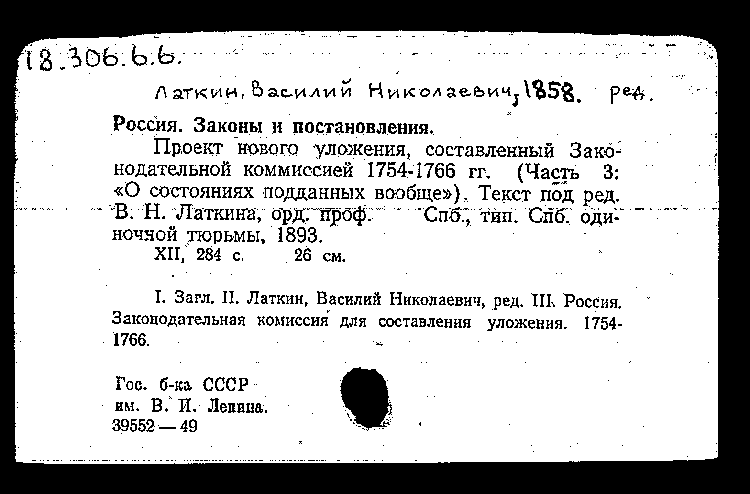 18.306.6.6.

Латкин, Василий Николаевич, 1858. ред.

Россия. Законы и постановления.

Проект нового уложения, составленный Законодательной коммиссией 1754-1766 гг. (Часть 3: «О состояниях подданных вообще»). Текст под ред. В. Н. Латкина, орд. проф. Спб., тип. Спб. одиночной тюрьмы, 1893.

XII, 284 с. 26 см.

I. Загл. II. Латкин, Василий Николаевич, ред. III. Россия. Законодательная комиссия для составления уложения. 1754-1766.

Гос. б-ка СССР им. В. И. Ленина. 39552 — 49